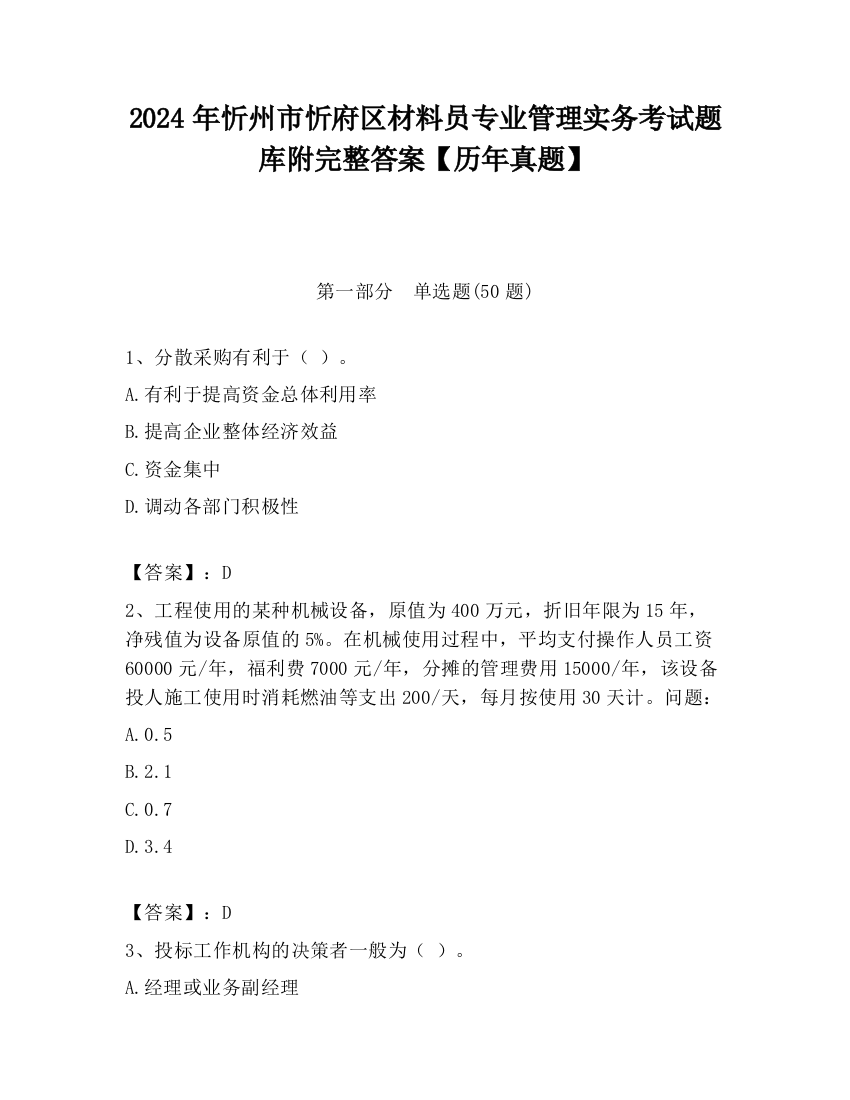 2024 年忻州市忻府区材料员专业管理实务考试题库附完整答案【历年真题】

第一部分　单选题(50 题)

1、分散采购有利于（ ）。

A.有利于提高资金总体利用率

B.提高企业整体经济效益

C.资金集中

D.调动各部门积极性

【答案】：D

2、工程使用的某种机械设备，原值为 400 万元，折旧年限为 15 年，净残值为设备原值的 5%。在机械使用过程中，平均支付操作人员工资 60000 元/年，福利费 7000 元/年，分摊的管理费用 15000/年，该设备投人施工使用时消耗燃油等支出 200/天，每月按使用 30 天计。问题：

A.0.5

B.2.1

C.0.7

D.3.4

【答案】：D

3、投标工作机构的决策者一般为（ ）。

A.经理或业务副经理